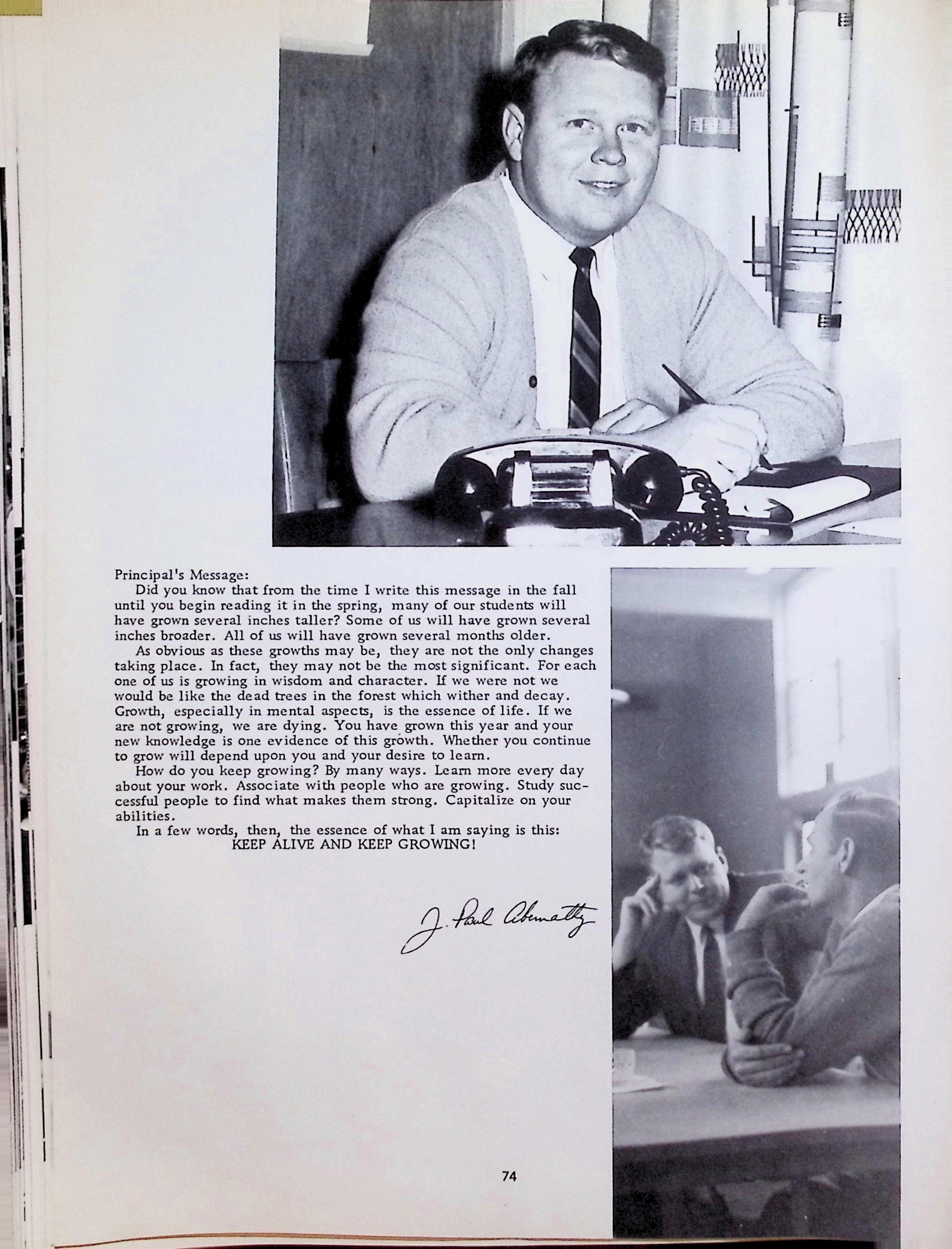 Principal's Message:

Did you know that from the time I write this message in the fall until you begin reading it in the spring, many of our students will have grown several inches taller? Some of us will have grown several inches broader. All of us will have grown several months older.

As obvious as these growths may be, they are not the only changes taking place. In fact, they may not be the most significant. For each one of us is growing in wisdom and character. If we were not we would be like the dead trees in the forest which wither and decay. Growth, especially in mental aspects, is the essence of life. If we are not growing, we are dying. You have grown this year and your new knowledge is one evidence of this growth. Whether you continue to grow will depend upon you and your desire to learn.

How do you keep growing? By many ways. Learn more every day about your work. Associate with people who are growing. Study successful people to find what makes them strong. Capitalize on your abilities.

In a few words, then, the essence of what I am saying is this:
KEEP ALIVE AND KEEP GROWING!

J. Paul Abernathy

74